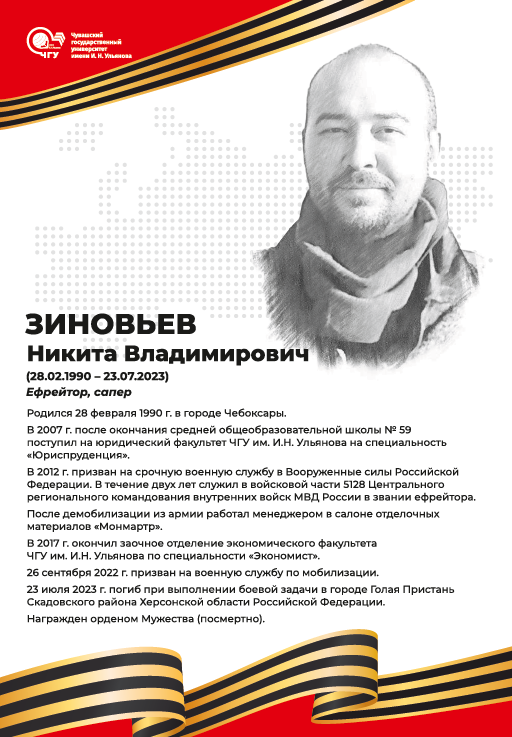 ЧГУ
Чувашский государственный университет имени И. Н. Ульянова

ЗИНОВЬЕВ
Никита Владимирович
(28.02.1990 – 23.07.2023)
Ефрейтор, сапер

Родился 28 февраля 1990 г. в городе Чебоксары.

В 2007 г. после окончания средней общеобразовательной школы № 59 поступил на юридический факультет ЧГУ им. И.Н. Ульянова на специальность «Юриспруденция».

В 2012 г. призван на срочную военную службу в Вооруженные силы Российской Федерации. В течение двух лет служил в войсковой части 5128 Центрального регионального командования внутренних войск МВД России в звании ефрейтора.

После демобилизации из армии работал менеджером в салоне отделочных материалов «Монмартр».

В 2017 г. окончил заочное отделение экономического факультета ЧГУ им. И.Н. Ульянова по специальности «Экономист».

26 сентября 2022 г. призван на военную службу по мобилизации.

23 июля 2023 г. погиб при выполнении боевой задачи в городе Голая Пристань Скадовского района Херсонской области Российской Федерации.

Награжден орденом Мужества (посмертно).